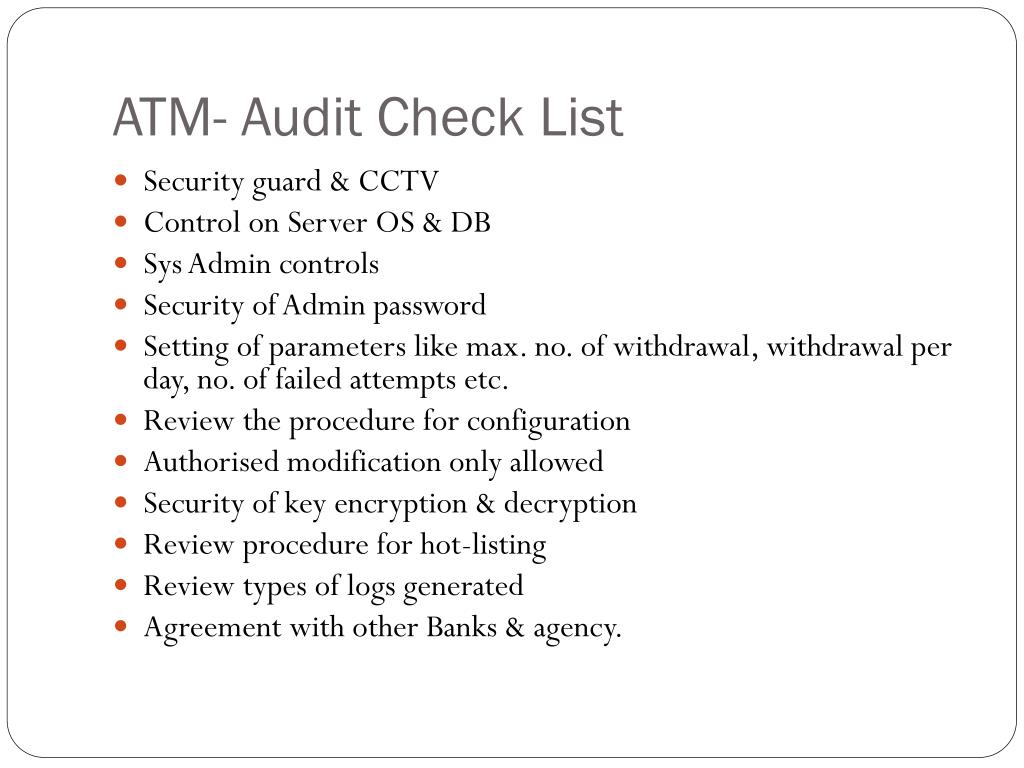 ATM- Audit Check List

- Security guard & CCTV
- Control on Server OS & DB
- Sys Admin controls
- Security of Admin password
- Setting of parameters like max. no. of withdrawal, withdrawal per day, no. of failed attempts etc.
- Review the procedure for configuration
- Authorised modification only allowed
- Security of key encryption & decryption
- Review procedure for hot-listing
- Review types of logs generated
- Agreement with other Banks & agency.